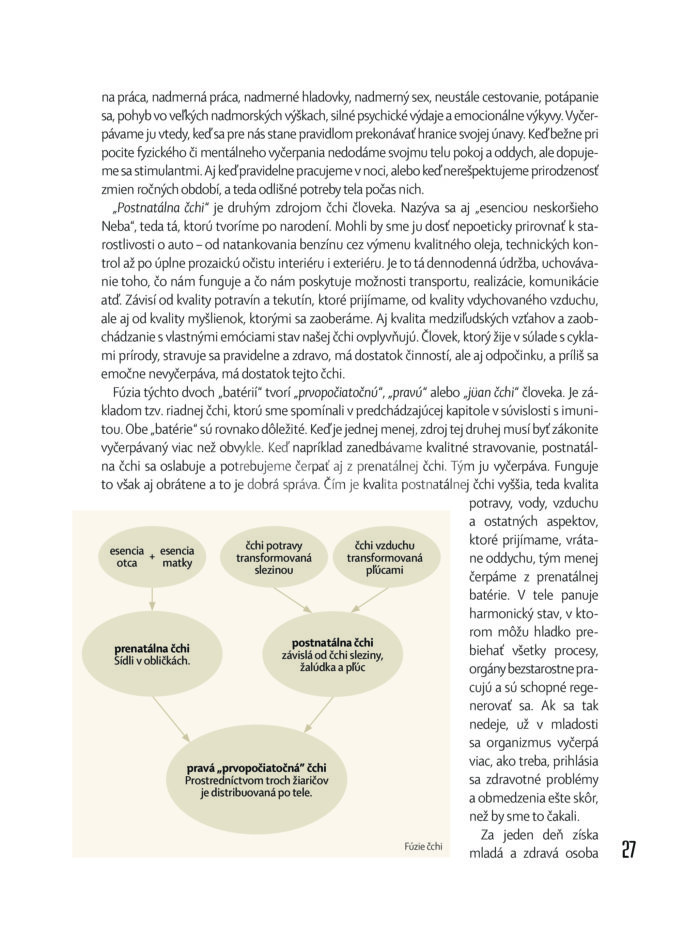 na práca, nadmerná práca, nadmerné hladovky, nadmerný sex, neustále cestovanie, potápanie sa, pohyb vo veľkých nadmorských výškach, silné psychické výdaje a emocionálne výkyvy. Vyčerpávame ju vtedy, keď sa pre nás stane pravidlom prekonávať hranice svojej únavy. Keď bežne pri pocite fyzického či mentálneho vyčerpania nedodáme svojmu telu pokoj a oddych, ale dopujeme sa stimulantmi. Aj keď pravidelne pracujeme v noci, alebo keď nerešpektujeme prirodzenosť zmien ročných období, a teda odlišné potreby tela počas nich.

„Postnatálna čchi" je druhým zdrojom čchi človeka. Nazýva sa aj „esenciou neskoršieho Neba", teda tá, ktorú tvoríme po narodení. Mohli by sme ju dosť nepoeticky prirovnať k starostlivosti o auto – od natankovania benzínu cez výmenu kvalitného oleja, technických kontrol až po úplne prozaickú očistu interiéru i exteriéru. Je to tá dennodenná údržba, uchovávanie toho, čo nám funguje a čo nám poskytuje možnosti transportu, realizácie, komunikácie atď. Závisí od kvality potravín a tekutín, ktoré prijímame, od kvality vdychovaného vzduchu, ale aj od kvality myšlienok, ktorými sa zaoberáme. Aj kvalita medziľudských vzťahov a zaobchádzanie s vlastnými emóciami stav našej čchi ovplyvňujú. Človek, ktorý žije v súlade s cyklami prírody, stravuje sa pravidelne a zdravo, má dostatok činností, ale aj odpočinku, a príliš sa emočne nevyčerpáva, má dostatok tejto čchi.

Fúzia týchto dvoch „batérií" tvorí „prvopočiatočnú", „pravú" alebo „jüan čchi" človeka. Je základom tzv. riadnej čchi, ktorú sme spomínali v predchádzajúcej kapitole v súvislosti s imunitou. Obe „batérie" sú rovnako dôležité. Keď je jednej menej, zdroj tej druhej musí byť zákonite vyčerpávaný viac než obvykle. Keď napríklad zanedbávame kvalitné stravovanie, postnatálna čchi sa oslabuje a potrebujeme čerpať aj z prenatálnej čchi. Tým ju vyčerpáva. Funguje to však aj obrátene a to je dobrá správa. Čím je kvalita postnatálnej čchi vyššia, teda kvalita potravy, vody, vzduchu a ostatných aspektov, ktoré prijímame, vrátane oddychu, tým menej čerpáme z prenatálnej batérie. V tele panuje harmonický stav, v ktorom môžu hladko prebiehať všetky procesy, orgány bezstarostne pracujú a sú schopné regenerovať sa. Ak sa tak nedeje, už v mladosti sa organizmus vyčerpá viac, ako treba, prihlásia sa zdravotné problémy a obmedzenia ešte skôr, než by sme to čakali.

Za jeden deň získa mladá a zdravá osoba

esencia otca + esencia matky

čchi potravy transformovaná slezinou

čchi vzduchu transformovaná pľúcami

prenatálna čchi
Sídli v obličkách.

postnatálna čchi
závislá od čchi sleziny, žalúdka a pľúc

pravá „prvopočiatočná" čchi
Prostredníctvom troch žiaričov je distribuovaná po tele.

Fúzie čchi

27